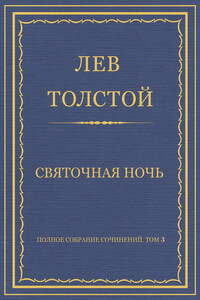 ЛЕВ
ТОЛСТОЙ

СВЯТОЧНАЯ НОЧЬ

ПОЛНОЕ СОБРАНИЕ СОЧИНЕНИЙ. ТОМ 3